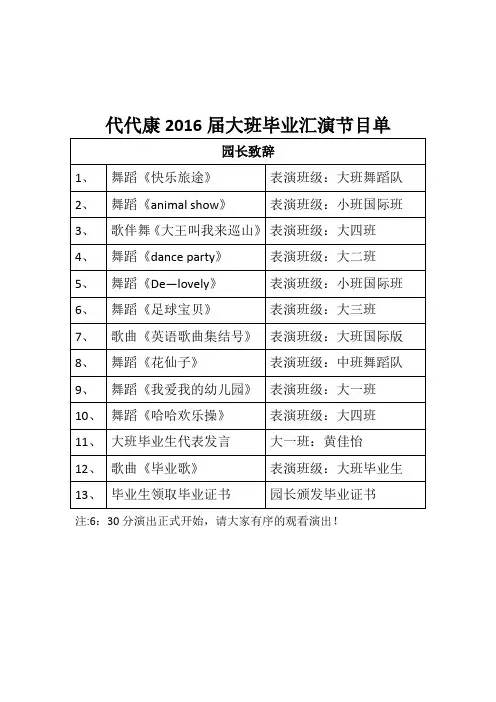 代代康 2016 届大班毕业汇演节目单

| 园长致辞 | | |
|---|---|---|
| 1、 | 舞蹈《快乐旅途》 | 表演班级：大班舞蹈队 |
| 2、 | 舞蹈《animal show》 | 表演班级：小班国际班 |
| 3、 | 歌伴舞《大王叫我来巡山》 | 表演班级：大四班 |
| 4、 | 舞蹈《dance party》 | 表演班级：大二班 |
| 5、 | 舞蹈《De—lovely》 | 表演班级：小班国际班 |
| 6、 | 舞蹈《足球宝贝》 | 表演班级：大三班 |
| 7、 | 歌曲《英语歌曲集结号》 | 表演班级：大班国际版 |
| 8、 | 舞蹈《花仙子》 | 表演班级：中班舞蹈队 |
| 9、 | 舞蹈《我爱我的幼儿园》 | 表演班级：大一班 |
| 10、 | 舞蹈《哈哈欢乐操》 | 表演班级：大四班 |
| 11、 | 大班毕业生代表发言 | 大一班：黄佳怡 |
| 12、 | 歌曲《毕业歌》 | 表演班级：大班毕业生 |
| 13、 | 毕业生领取毕业证书 | 园长颁发毕业证书 |

注:6：30 分演出正式开始，请大家有序的观看演出！